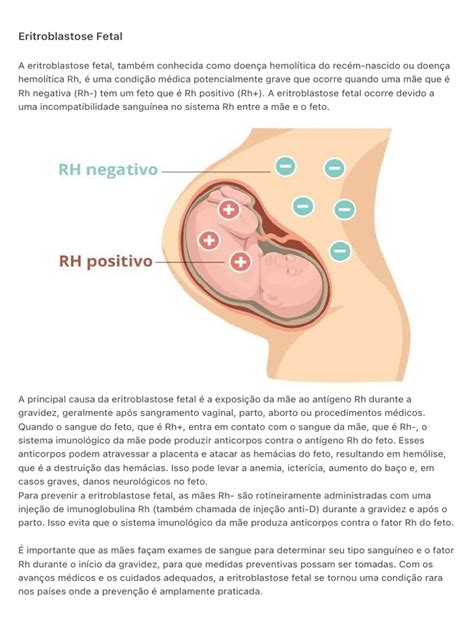 Eritroblastose Fetal

A eritroblastose fetal, também conhecida como doença hemolítica do recém-nascido ou doença hemolítica Rh, é uma condição médica potencialmente grave que ocorre quando uma mãe que é Rh negativa (Rh-) tem um feto que é Rh positivo (Rh+). A eritroblastose fetal ocorre devido a uma incompatibilidade sanguínea no sistema Rh entre a mãe e o feto.

RH negativo

RH positivo

A principal causa da eritroblastose fetal é a exposição da mãe ao antígeno Rh durante a gravidez, geralmente após sangramento vaginal, parto, aborto ou procedimentos médicos. Quando o sangue do feto, que é Rh+, entra em contato com o sangue da mãe, que é Rh-, o sistema imunológico da mãe pode produzir anticorpos contra o antígeno Rh do feto. Esses anticorpos podem atravessar a placenta e atacar as hemácias do feto, resultando em hemólise, que é a destruição das hemácias. Isso pode levar a anemia, icterícia, aumento do baço e, em casos graves, danos neurológicos no feto.
Para prevenir a eritroblastose fetal, as mães Rh- são rotineiramente administradas com uma injeção de imunoglobulina Rh (também chamada de injeção anti-D) durante a gravidez e após o parto. Isso evita que o sistema imunológico da mãe produza anticorpos contra o fator Rh do feto.

É importante que as mães façam exames de sangue para determinar seu tipo sanguíneo e o fator Rh durante o início da gravidez, para que medidas preventivas possam ser tomadas. Com os avanços médicos e os cuidados adequados, a eritroblastose fetal se tornou uma condição rara nos países onde a prevenção é amplamente praticada.